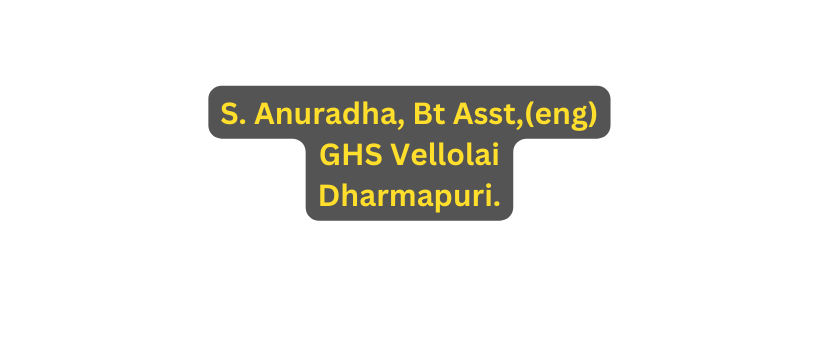 S. Anuradha, Bt Asst,(eng)
GHS Vellolai
Dharmapuri.